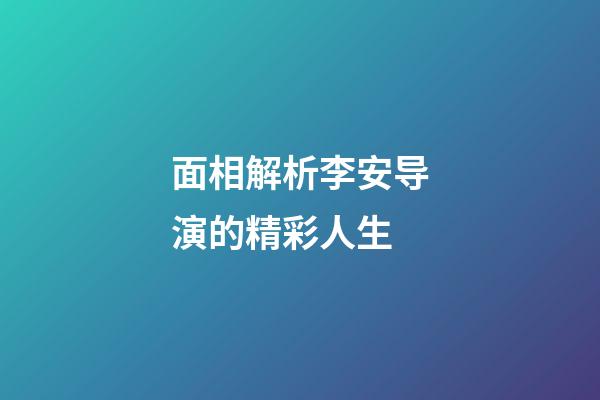 面相解析李安导演的精彩人生